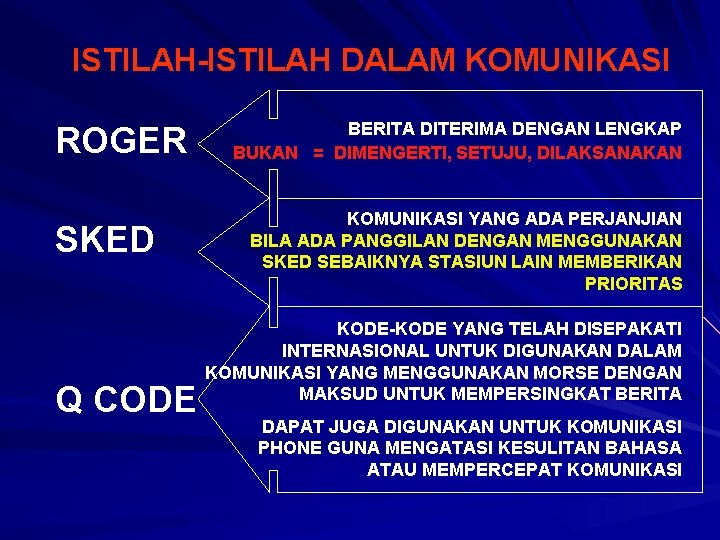 ISTILAH-ISTILAH DALAM KOMUNIKASI

ROGER

BERITA DITERIMA DENGAN LENGKAP
BUKAN = DIMENGERTI, SETUJU, DILAKSANAKAN

SKED

KOMUNIKASI YANG ADA PERJANJIAN
BILA ADA PANGGILAN DENGAN MENGGUNAKAN SKED SEBAIKNYA STASIUN LAIN MEMBERIKAN PRIORITAS

Q CODE

KODE-KODE YANG TELAH DISEPAKATI INTERNASIONAL UNTUK DIGUNAKAN DALAM KOMUNIKASI YANG MENGGUNAKAN MORSE DENGAN MAKSUD UNTUK MEMPERSINGKAT BERITA

DAPAT JUGA DIGUNAKAN UNTUK KOMUNIKASI PHONE GUNA MENGATASI KESULITAN BAHASA ATAU MEMPERCEPAT KOMUNIKASI